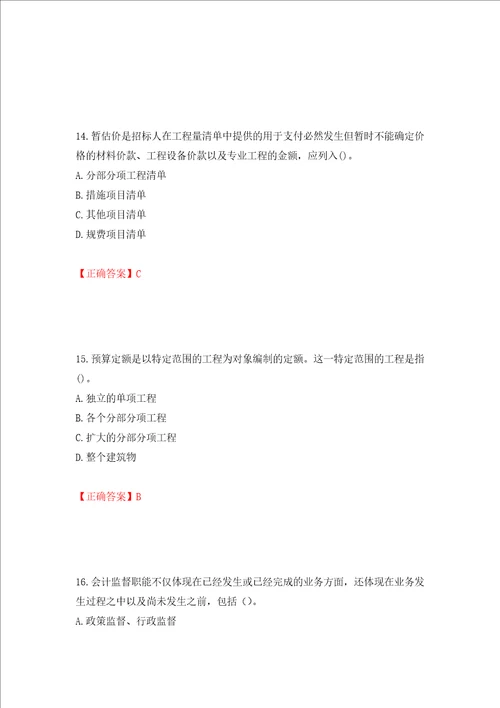 14. 暂估价是招标人在工程量清单中提供的用于支付必然发生但暂时不能确定价格的材料价款、工程设备价款以及专业工程的金额，应列入()。

A. 分部分项工程清单

B. 措施项目清单

C. 其他项目清单

D. 规费项目清单

【正确答案】C

15. 预算定额是以特定范围的工程为对象编制的定额。这一特定范围的工程是指()。

A. 独立的单项工程

B. 各个分部分项工程

C. 扩大的分部分项工程

D. 整个建筑物

【正确答案】B

16. 会计监督职能不仅体现在已经发生或已经完成的业务方面，还体现在业务发生过程之中以及尚未发生之前，包括（）。

A. 政策监督、行政监督